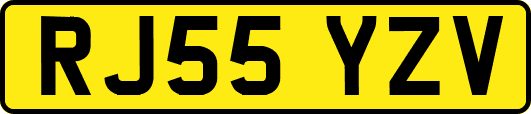 RJ55 YZV